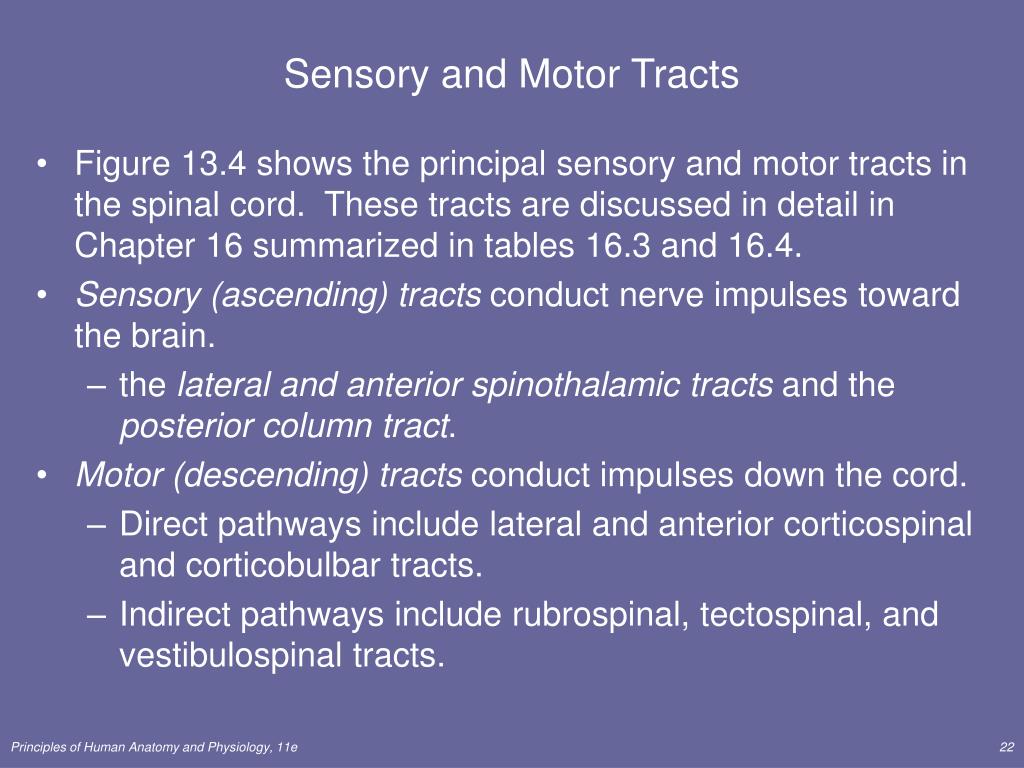 Sensory and Motor Tracts

• Figure 13.4 shows the principal sensory and motor tracts in the spinal cord. These tracts are discussed in detail in Chapter 16 summarized in tables 16.3 and 16.4.
• Sensory (ascending) tracts conduct nerve impulses toward the brain.
– the lateral and anterior spinothalamic tracts and the posterior column tract.
• Motor (descending) tracts conduct impulses down the cord.
– Direct pathways include lateral and anterior corticospinal and corticobulbar tracts.
– Indirect pathways include rubrospinal, tectospinal, and vestibulospinal tracts.

Principles of Human Anatomy and Physiology, 11e

22